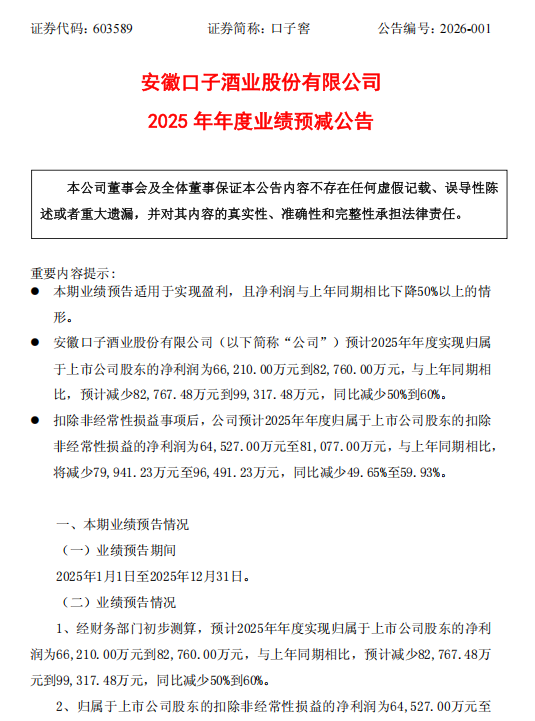 证券代码：603589　　证券简称：口子窖　　公告编号：2026-001

安徽口子酒业股份有限公司

2025 年年度业绩预减公告

本公司董事会及全体董事保证本公告内容不存在任何虚假记载、误导性陈述或者重大遗漏，并对其内容的真实性、准确性和完整性承担法律责任。

重要内容提示：

● 本期业绩预告适用于实现盈利，且净利润与上年同期相比下降50%以上的情形。

● 安徽口子酒业股份有限公司（以下简称“公司”）预计2025年年度实现归属于上市公司股东的净利润为66,210.00万元到82,760.00万元，与上年同期相比，预计减少82,767.48万元到99,317.48万元，同比减少50%到60%。

● 扣除非经常性损益事项后，公司预计2025年年度归属于上市公司股东的扣除非经常性损益的净利润为64,527.00万元至81,077.00万元，与上年同期相比，将减少79,941.23万元至96,491.23万元，同比减少49.65%至59.93%。

一、本期业绩预告情况

（一）业绩预告期间

2025年1月1日至2025年12月31日。

（二）业绩预告情况

1、经财务部门初步测算，预计2025年年度实现归属于上市公司股东的净利润为66,210.00万元到82,760.00万元，与上年同期相比，预计减少82,767.48万元到99,317.48万元，同比减少50%到60%。

2、归属于上市公司股东的扣除非经常性损益的净利润为64,527.00万元至